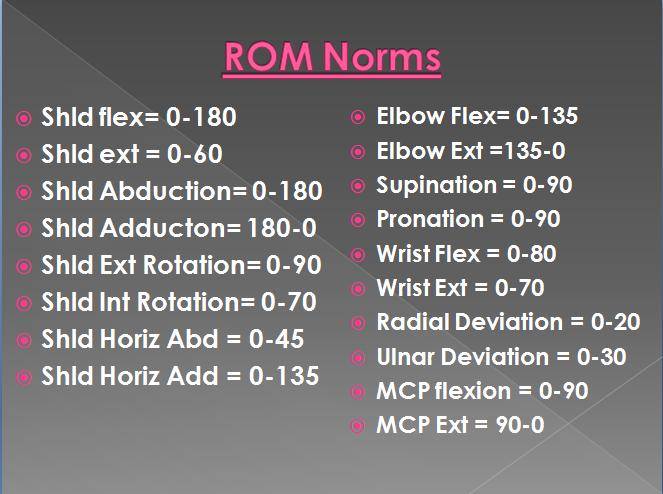 ROM Norms

• Shld flex= 0-180
• Shld ext = 0-60
• Shld Abduction= 0-180
• Shld Adducton= 180-0
• Shld Ext Rotation= 0-90
• Shld Int Rotation= 0-70
• Shld Horiz Abd = 0-45
• Shld Horiz Add = 0-135

• Elbow Flex= 0-135
• Elbow Ext =135-0
• Supination = 0-90
• Pronation = 0-90
• Wrist Flex = 0-80
• Wrist Ext = 0-70
• Radial Deviation = 0-20
• Ulnar Deviation = 0-30
• MCP flexion = 0-90
• MCP Ext = 90-0